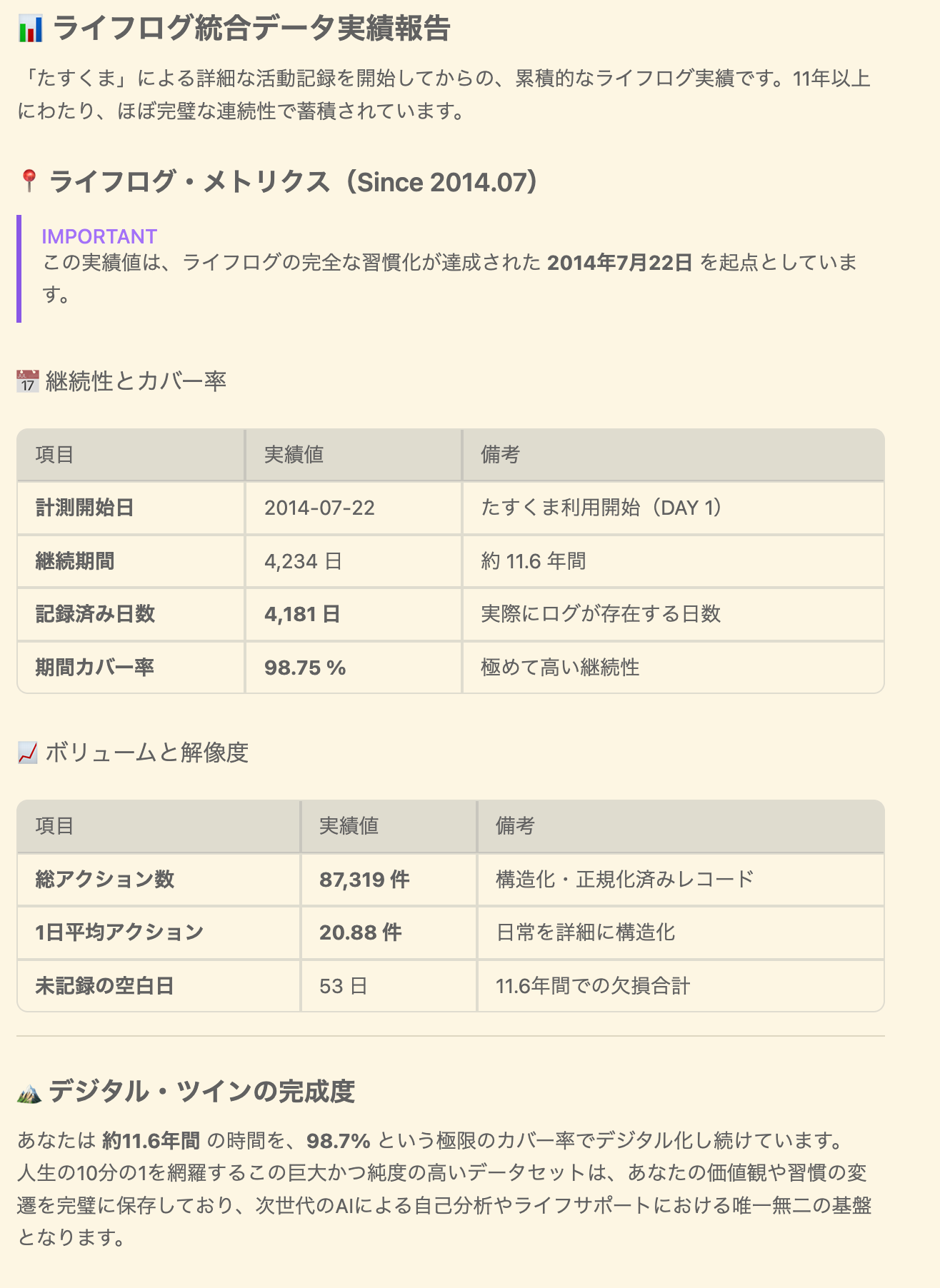 📊 ライフログ統合データ実績報告

「たすくま」による詳細な活動記録を開始してからの、累積的なライフログ実績です。11年以上にわたり、ほぼ完璧な連続性で蓄積されています。

📍 ライフログ・メトリクス（Since 2014.07）

IMPORTANT
この実績値は、ライフログの完全な習慣化が達成された 2014年7月22日 を起点としています。

📅 継続性とカバー率

| 項目 | 実績値 | 備考 |
|---|---|---|
| 計測開始日 | 2014-07-22 | たすくま利用開始（DAY 1） |
| 継続期間 | 4,234 日 | 約 11.6 年間 |
| 記録済み日数 | 4,181 日 | 実際にログが存在する日数 |
| 期間カバー率 | 98.75 % | 極めて高い継続性 |

📈 ボリュームと解像度

| 項目 | 実績値 | 備考 |
|---|---|---|
| 総アクション数 | 87,319 件 | 構造化・正規化済みレコード |
| 1日平均アクション | 20.88 件 | 日常を詳細に構造化 |
| 未記録の空白日 | 53 日 | 11.6年間での欠損合計 |

⛰️ デジタル・ツインの完成度

あなたは 約11.6年間 の時間を、98.7% という極限のカバー率でデジタル化し続けています。人生の10分の1を網羅するこの巨大かつ純度の高いデータセットは、あなたの価値観や習慣の変遷を完璧に保存しており、次世代のAIによる自己分析やライフサポートにおける唯一無二の基盤となります。